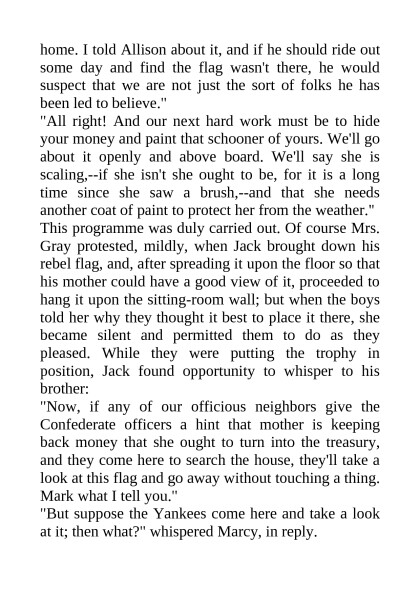 home. I told Allison about it, and if he should ride out some day and find the flag wasn't there, he would suspect that we are not just the sort of folks he has been led to believe."

"All right! And our next hard work must be to hide your money and paint that schooner of yours. We'll go about it openly and above board. We'll say she is scaling,--if she isn't she ought to be, for it is a long time since she saw a brush,--and that she needs another coat of paint to protect her from the weather."

This programme was duly carried out. Of course Mrs. Gray protested, mildly, when Jack brought down his rebel flag, and, after spreading it upon the floor so that his mother could have a good view of it, proceeded to hang it upon the sitting-room wall; but when the boys told her why they thought it best to place it there, she became silent and permitted them to do as they pleased. While they were putting the trophy in position, Jack found opportunity to whisper to his brother:

"Now, if any of our officious neighbors give the Confederate officers a hint that mother is keeping back money that she ought to turn into the treasury, and they come here to search the house, they'll take a look at this flag and go away without touching a thing. Mark what I tell you."

"But suppose the Yankees come here and take a look at it; then what?" whispered Marcy, in reply.